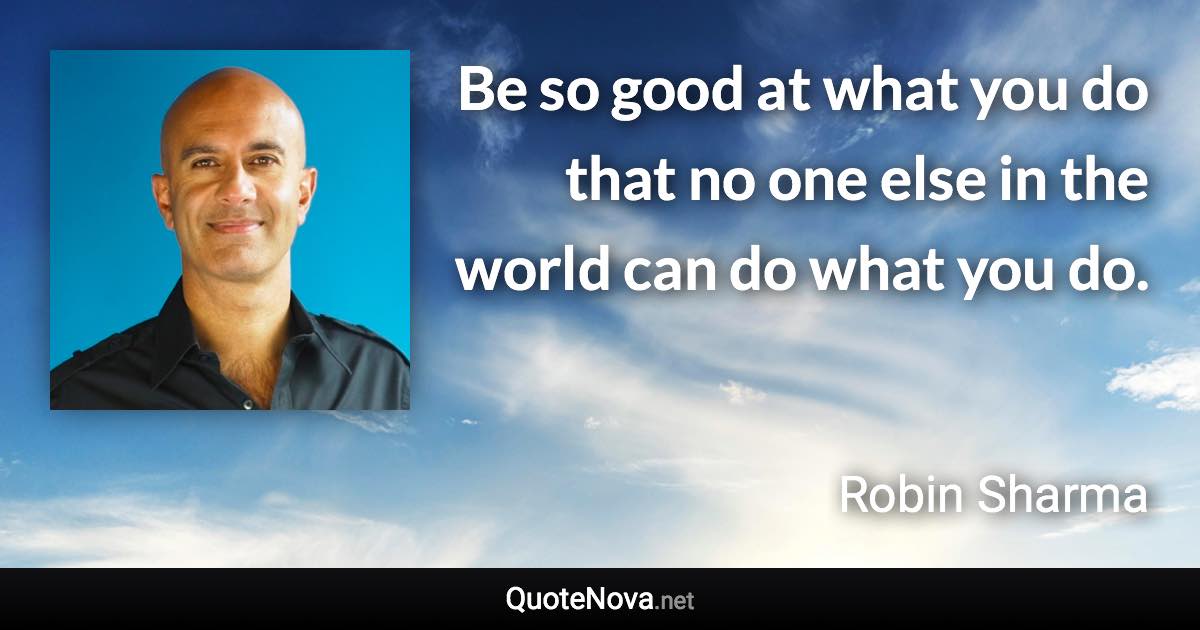 Be so good at what you do that no one else in the world can do what you do.

Robin Sharma

QuoteNova.net